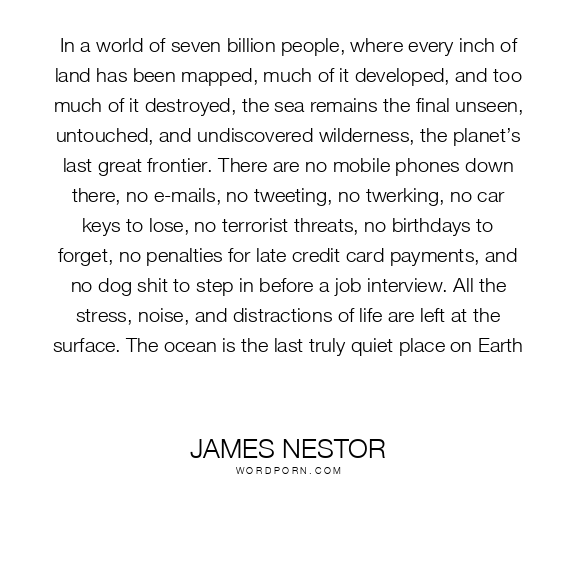 In a world of seven billion people, where every inch of land has been mapped, much of it developed, and too much of it destroyed, the sea remains the final unseen, untouched, and undiscovered wilderness, the planet's last great frontier. There are no mobile phones down there, no e-mails, no tweeting, no twerking, no car keys to lose, no terrorist threats, no birthdays to forget, no penalties for late credit card payments, and no dog shit to step in before a job interview. All the stress, noise, and distractions of life are left at the surface. The ocean is the last truly quiet place on Earth

JAMES NESTOR
WORDPORN.COM